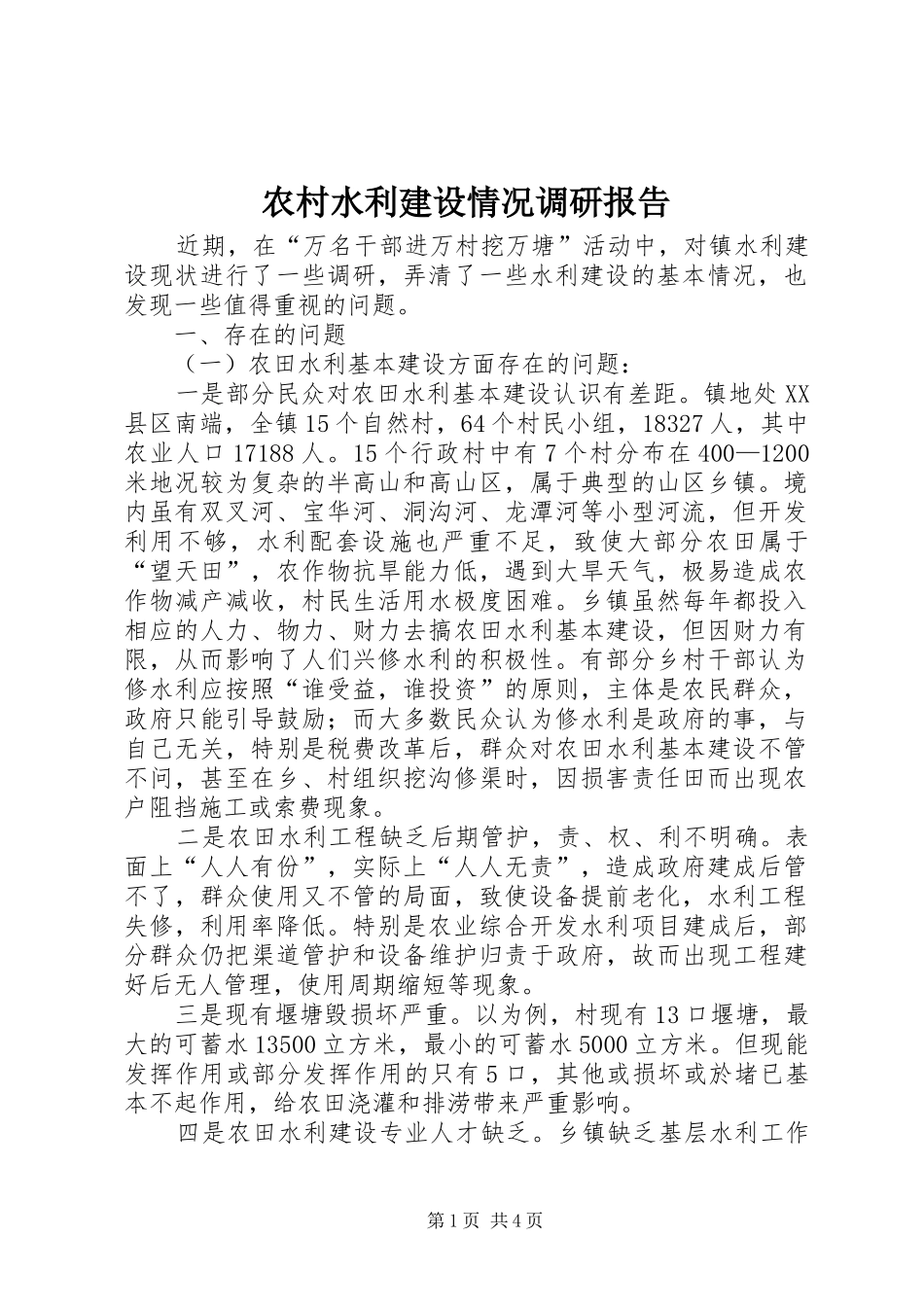 农村水利建设情况调研报告

近期，在“万名干部进万村挖万塘”活动中，对镇水利建设现状进行了一些调研，弄清了一些水利建设的基本情况，也发现一些值得重视的问题。

一、存在的问题

（一）农田水利基本建设方面存在的问题：

一是部分民众对农田水利基本建设认识有差距。镇地处XX县区南端，全镇15个自然村，64个村民小组，18327人，其中农业人口17188人。15个行政村中有7个村分布在400—1200米地况较为复杂的半高山和高山区，属于典型的山区乡镇。境内虽有双叉河、宝华河、洞沟河、龙潭河等小型河流，但开发利用不够，水利配套设施也严重不足，致使大部分农田属于“望天田”，农作物抗旱能力低，遇到大旱天气，极易造成农作物减产减收，村民生活用水极度困难。乡镇虽然每年都投入相应的人力、物力、财力去搞农田水利基本建设，但因财力有限，从而影响了人们兴修水利的积极性。有部分乡村干部认为修水利应按照“谁受益，谁投资”的原则，主体是农民群众，政府只能引导鼓励；而大多数民众认为修水利是政府的事，与自己无关，特别是税费改革后，群众对农田水利基本建设不管不问，甚至在乡、村组织挖沟修渠时，因损害责任田而出现农户阻挡施工或索费现象。

二是农田水利工程缺乏后期管护，责、权、利不明确。表面上“人人有份”，实际上“人人无责”，造成政府建成后管不了，群众使用又不管的局面，致使设备提前老化，水利工程失修，利用率降低。特别是农业综合开发水利项目建成后，部分群众仍把渠道管护和设备维护归责于政府，故而出现工程建好后无人管理，使用周期缩短等现象。

三是现有堰塘毁损坏严重。以为例，村现有13口堰塘，最大的可蓄水13500立方米，最小的可蓄水5000立方米。但现能发挥作用或部分发挥作用的只有5口，其他或损坏或於堵已基本不起作用，给农田浇灌和排涝带来严重影响。

四是农田水利建设专业人才缺乏。乡镇缺乏基层水利工作

第1页 共4页